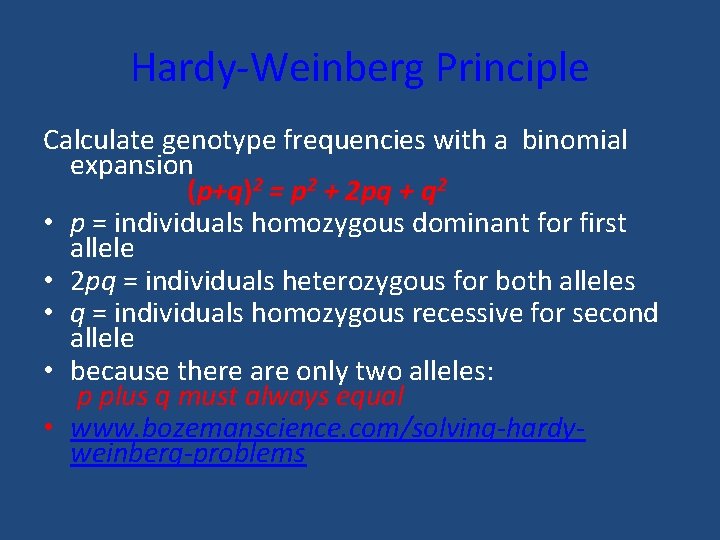 Hardy-Weinberg Principle

Calculate genotype frequencies with a binomial expansion

$(p+q)^2 = p^2 + 2pq + q^2$

• $p$ = individuals homozygous dominant for first allele
• $2pq$ = individuals heterozygous for both alleles
• $q$ = individuals homozygous recessive for second allele
• because there are only two alleles:
p plus q must always equal
• www.bozemanscience.com/solving-hardy-weinberg-problems